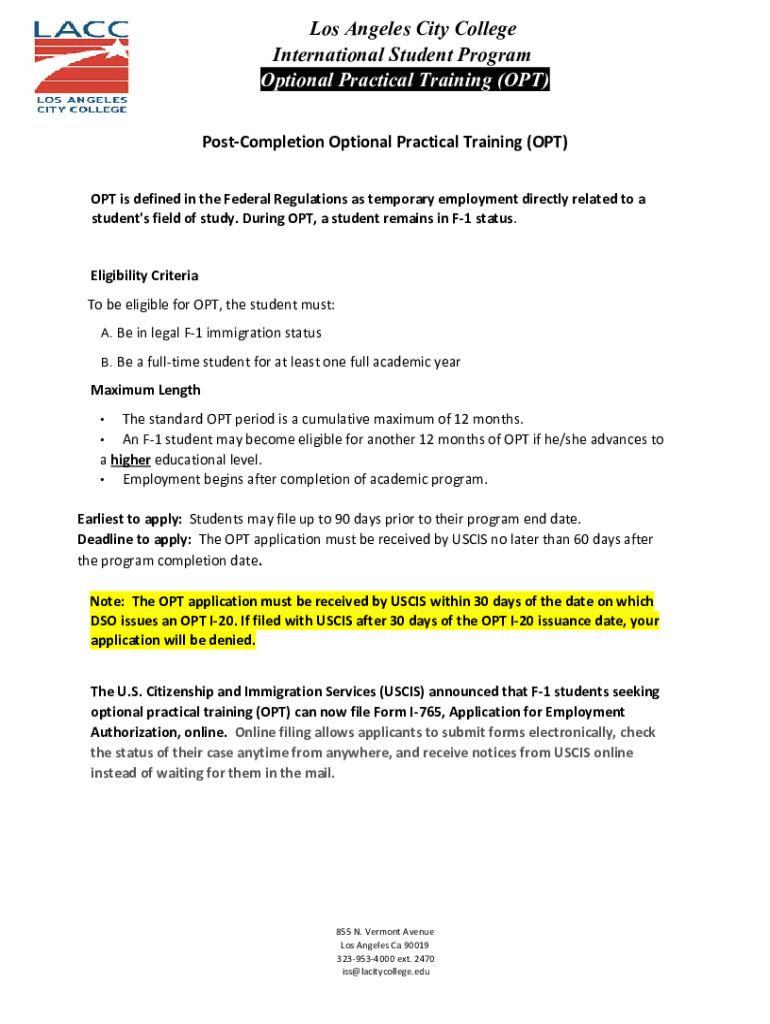 LACC
LOS ANGELES CITY COLLEGE

Los Angeles City College
International Student Program
Optional Practical Training (OPT)

Post-Completion Optional Practical Training (OPT)

OPT is defined in the Federal Regulations as temporary employment directly related to a student's field of study. During OPT, a student remains in F-1 status.

Eligibility Criteria

To be eligible for OPT, the student must:

A. Be in legal F-1 immigration status

B. Be a full-time student for at least one full academic year

Maximum Length

• The standard OPT period is a cumulative maximum of 12 months.
• An F-1 student may become eligible for another 12 months of OPT if he/she advances to a higher educational level.
• Employment begins after completion of academic program.

Earliest to apply: Students may file up to 90 days prior to their program end date.
Deadline to apply: The OPT application must be received by USCIS no later than 60 days after the program completion date.

Note: The OPT application must be received by USCIS within 30 days of the date on which DSO issues an OPT I-20. If filed with USCIS after 30 days of the OPT I-20 issuance date, your application will be denied.

The U.S. Citizenship and Immigration Services (USCIS) announced that F-1 students seeking optional practical training (OPT) can now file Form I-765, Application for Employment Authorization, online. Online filing allows applicants to submit forms electronically, check the status of their case anytime from anywhere, and receive notices from USCIS online instead of waiting for them in the mail.

855 N. Vermont Avenue
Los Angeles Ca 90019
323-953-4000 ext. 2470
iss@lacitycollege.edu